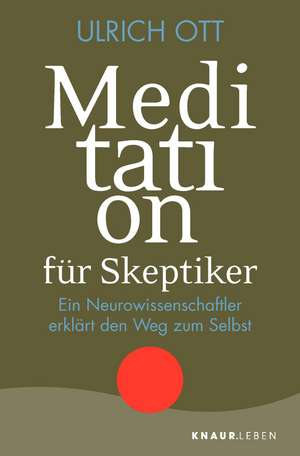 ULRICH OTT

Medi
tatı
on
für Skeptiker

Ein Neurowissenschaftler erklärt den Weg zum Selbst

KNAUR.LEBEN